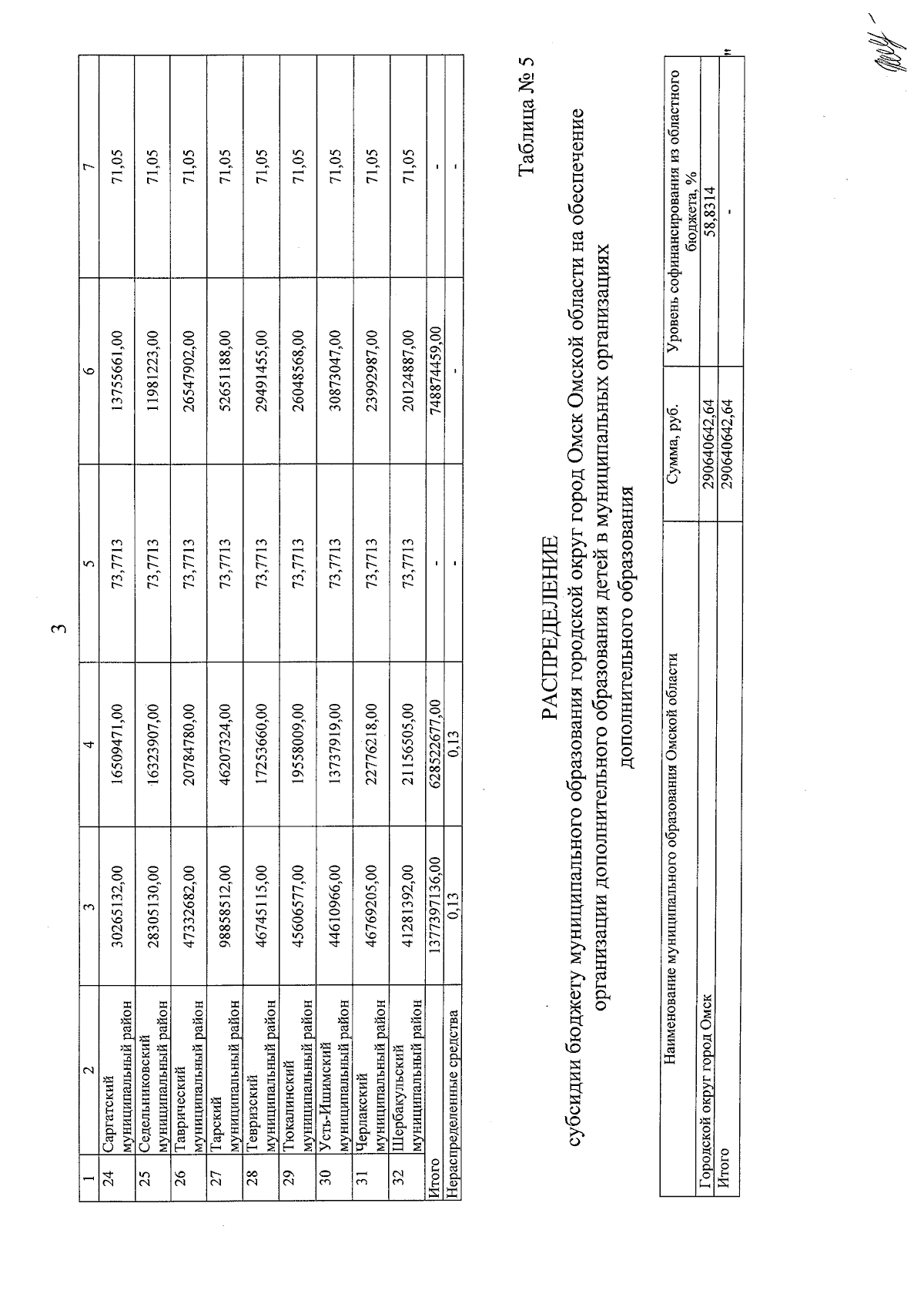 3

| 1 | 2 | 3 | 4 | 5 | 6 | 7 |
|---|---|---|---|---|---|---|
| 24 | Саргатский муниципальный район | 30265132,00 | 16509471,00 | 73,7713 | 13755661,00 | 71,05 |
| 25 | Седельниковский муниципальный район | 28305130,00 | 16323907,00 | 73,7713 | 11981223,00 | 71,05 |
| 26 | Таврический муниципальный район | 47332682,00 | 20784780,00 | 73,7713 | 26547902,00 | 71,05 |
| 27 | Тарский муниципальный район | 98858512,00 | 46207324,00 | 73,7713 | 52651188,00 | 71,05 |
| 28 | Тевризский муниципальный район | 46745115,00 | 17253660,00 | 73,7713 | 29491455,00 | 71,05 |
| 29 | Тюкалинский муниципальный район | 45606577,00 | 19558009,00 | 73,7713 | 26048568,00 | 71,05 |
| 30 | Усть-Ишимский муниципальный район | 44610966,00 | 13737919,00 | 73,7713 | 30873047,00 | 71,05 |
| 31 | Черлакский муниципальный район | 46769205,00 | 22776218,00 | 73,7713 | 23992987,00 | 71,05 |
| 32 | Шербакульский муниципальный район | 41281392,00 | 21156505,00 | 73,7713 | 20124887,00 | 71,05 |
| Итого | | 1377397136,00 | 628522677,00 | - | 748874459,00 | - |
| Нераспределенные средства | | 0,13 | 0,13 | - | - | - |

Таблица № 5

РАСПРЕДЕЛЕНИЕ
субсидии бюджету муниципального образования городской округ город Омск Омской области на обеспечение организации дополнительного образования детей в муниципальных организациях дополнительного образования

| Наименование муниципального образования Омской области | Сумма, руб. | Уровень софинансирования из областного бюджета, % |
|---|---|---|
| Городской округ город Омск | 290640642,64 | 58,8314 |
| Итого | 290640642,64 | - |

"